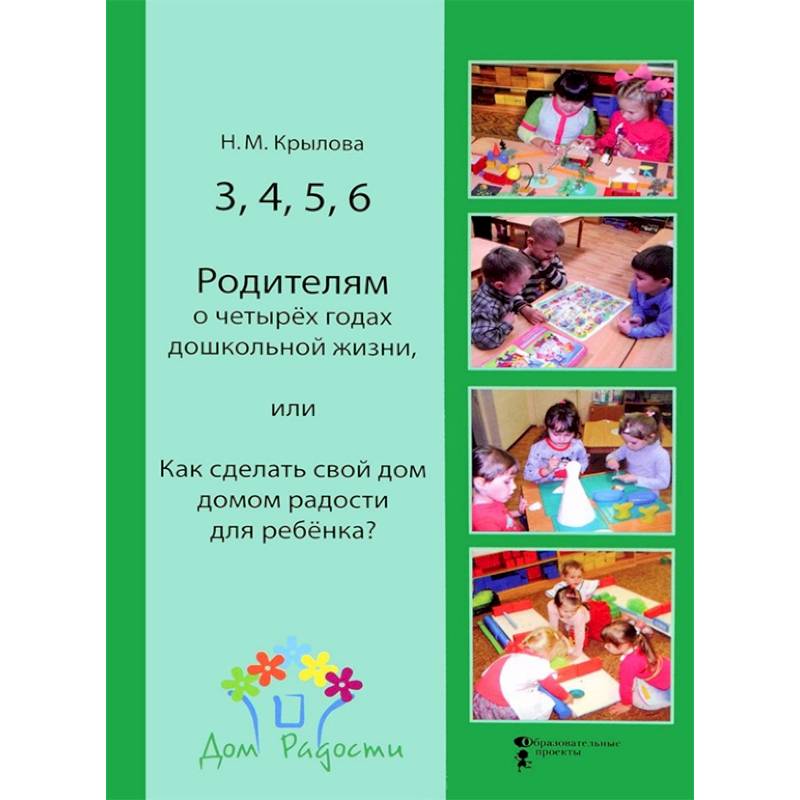 Н. М. Крылова

3, 4, 5, 6

Родителям
о четырёх годах
дошкольной жизни,

или

Как сделать свой дом
домом радости
для ребёнка?

Дом Радости

Образовательные
проекты